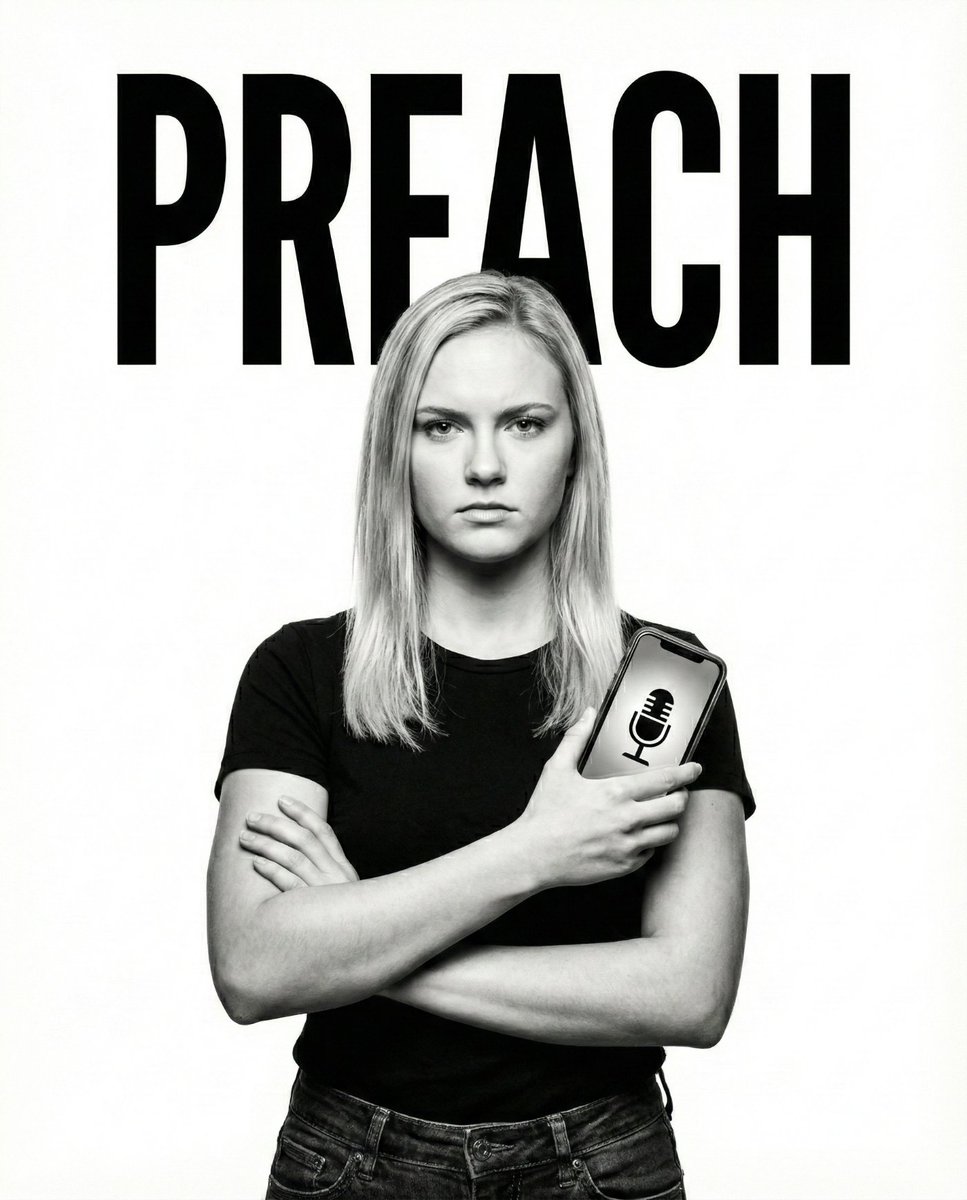 PREACH